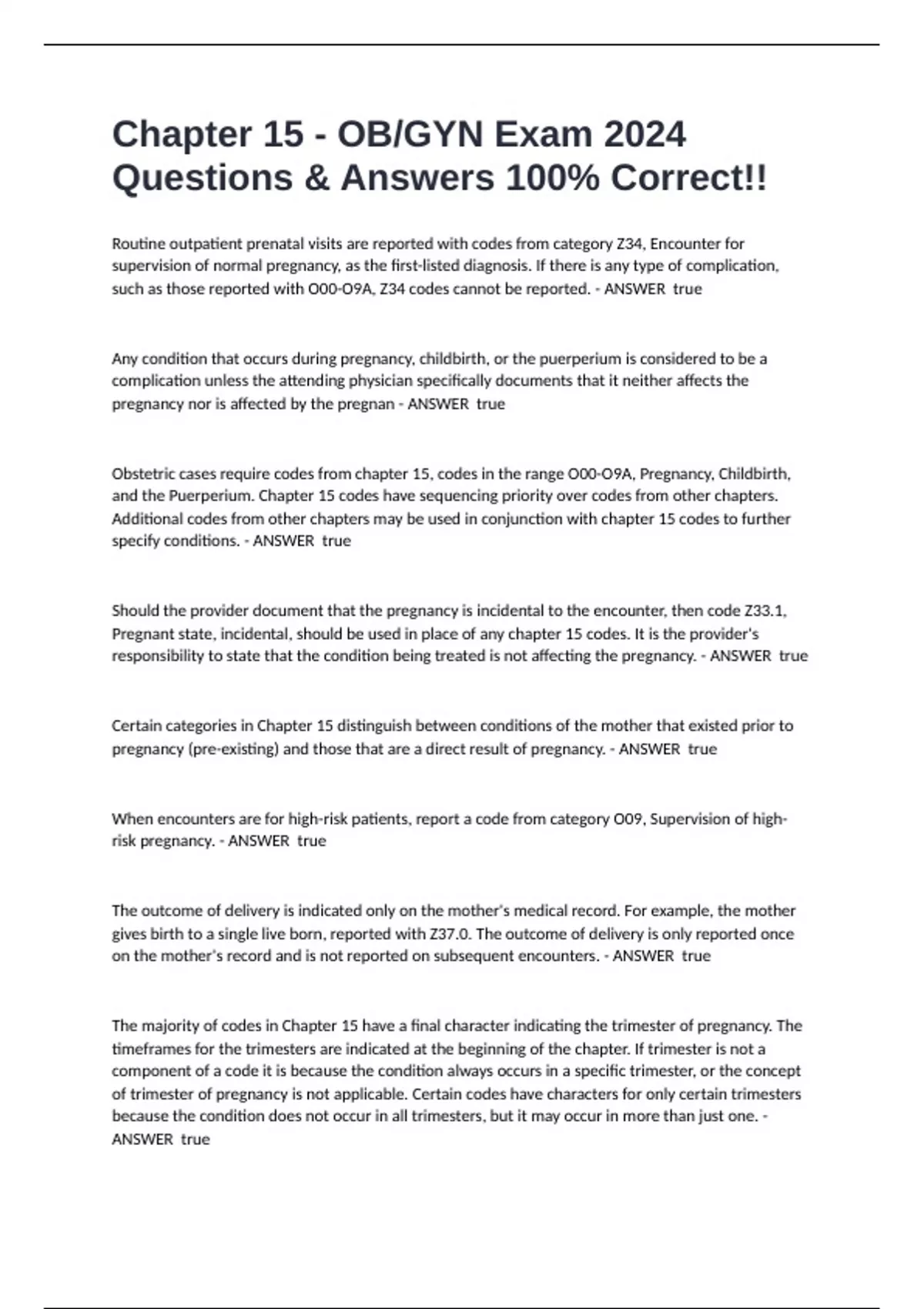 Chapter 15 - OB/GYN Exam 2024 Questions & Answers 100% Correct!!

Routine outpatient prenatal visits are reported with codes from category Z34, Encounter for supervision of normal pregnancy, as the first-listed diagnosis. If there is any type of complication, such as those reported with O00-O9A, Z34 codes cannot be reported. - ANSWER true

Any condition that occurs during pregnancy, childbirth, or the puerperium is considered to be a complication unless the attending physician specifically documents that it neither affects the pregnancy nor is affected by the pregnan - ANSWER true

Obstetric cases require codes from chapter 15, codes in the range O00-O9A, Pregnancy, Childbirth, and the Puerperium. Chapter 15 codes have sequencing priority over codes from other chapters. Additional codes from other chapters may be used in conjunction with chapter 15 codes to further specify conditions. - ANSWER true

Should the provider document that the pregnancy is incidental to the encounter, then code Z33.1, Pregnant state, incidental, should be used in place of any chapter 15 codes. It is the provider's responsibility to state that the condition being treated is not affecting the pregnancy. - ANSWER true

Certain categories in Chapter 15 distinguish between conditions of the mother that existed prior to pregnancy (pre-existing) and those that are a direct result of pregnancy. - ANSWER true

When encounters are for high-risk patients, report a code from category O09, Supervision of high-risk pregnancy. - ANSWER true

The outcome of delivery is indicated only on the mother's medical record. For example, the mother gives birth to a single live born, reported with Z37.0. The outcome of delivery is only reported once on the mother's record and is not reported on subsequent encounters. - ANSWER true

The majority of codes in Chapter 15 have a final character indicating the trimester of pregnancy. The timeframes for the trimesters are indicated at the beginning of the chapter. If trimester is not a component of a code it is because the condition always occurs in a specific trimester, or the concept of trimester of pregnancy is not applicable. Certain codes have characters for only certain trimesters because the condition does not occur in all trimesters, but it may occur in more than just one. - ANSWER true